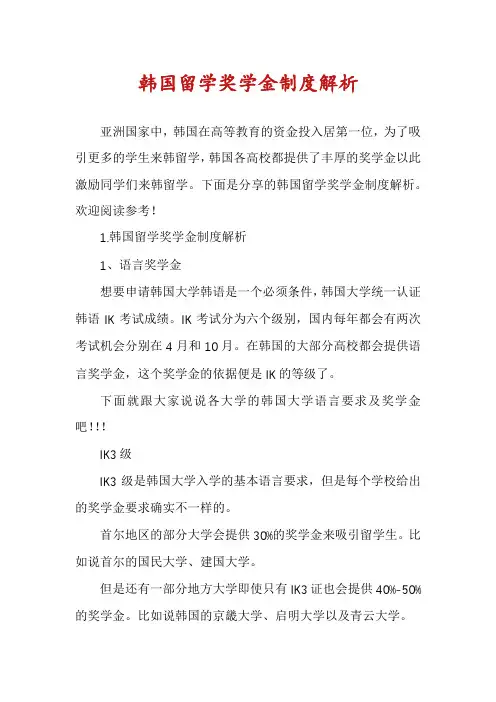 韩国留学奖学金制度解析

亚洲国家中，韩国在高等教育的资金投入居第一位，为了吸引更多的学生来韩留学，韩国各高校都提供了丰厚的奖学金以此激励同学们来韩留学。下面是分享的韩国留学奖学金制度解析。欢迎阅读参考！

1.韩国留学奖学金制度解析

1、语言奖学金

想要申请韩国大学韩语是一个必须条件，韩国大学统一认证韩语 IK 考试成绩。IK 考试分为六个级别，国内每年都会有两次考试机会分别在 4 月和 10 月。在韩国的大部分高校都会提供语言奖学金，这个奖学金的依据便是 IK 的等级了。

下面就跟大家说说各大学的韩国大学语言要求及奖学金吧！!!

IK3 级

IK3 级是韩国大学入学的基本语言要求，但是每个学校给出的奖学金要求确实不一样的。

首尔地区的部分大学会提供 30%的奖学金来吸引留学生。比如说首尔的国民大学、建国大学。

但是还有一部分地方大学即使只有 IK3 证也会提供 40%-50%的奖学金。比如说韩国的京畿大学、启明大学以及青云大学。